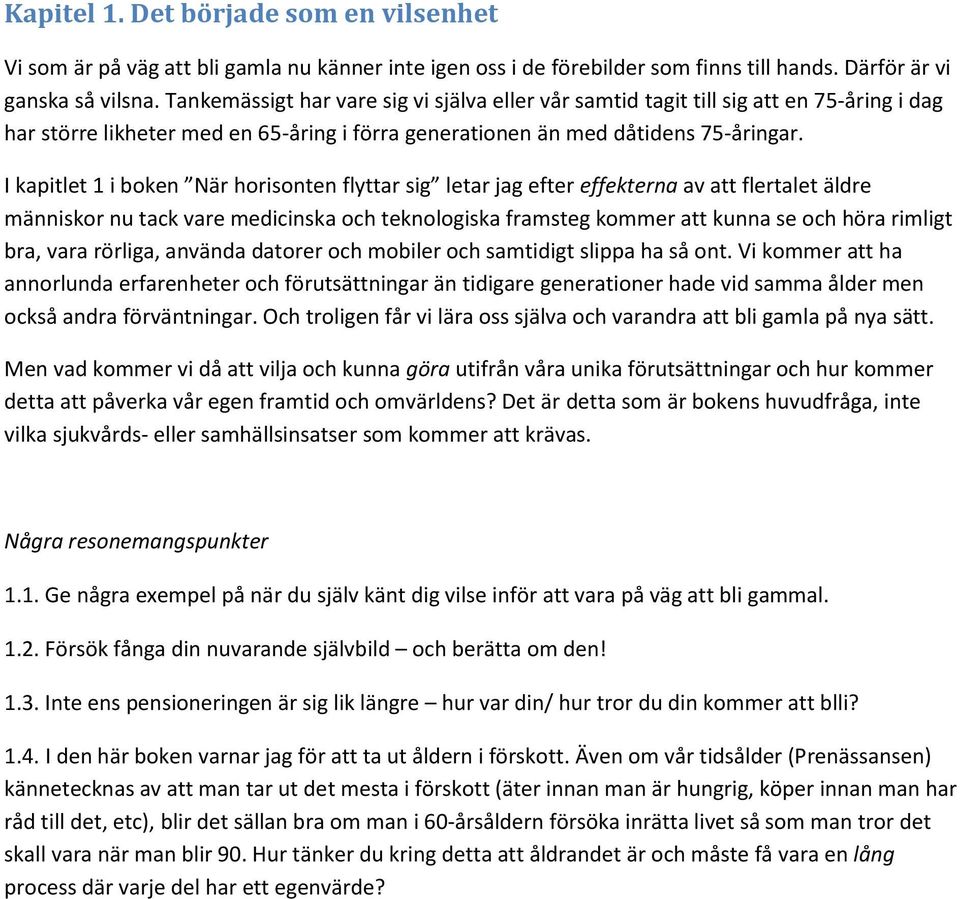 Kapitel 1. Det började som en vilsenhet

Vi som är på väg att bli gamla nu känner inte igen oss i de förebilder som finns till hands. Därför är vi ganska så vilsna. Tankemässigt har vare sig vi själva eller vår samtid tagit till sig att en 75-åring i dag har större likheter med en 65-åring i förra generationen än med dåtidens 75-åringar.

I kapitlet 1 i boken ”När horisonten flyttar sig” letar jag efter effekterna av att flertalet äldre människor nu tack vare medicinska och teknologiska framsteg kommer att kunna se och höra rimligt bra, vara rörliga, använda datorer och mobiler och samtidigt slippa ha så ont. Vi kommer att ha annorlunda erfarenheter och förutsättningar än tidigare generationer hade vid samma ålder men också andra förväntningar. Och troligen får vi lära oss själva och varandra att bli gamla på nya sätt.

Men vad kommer vi då att vilja och kunna göra utifrån våra unika förutsättningar och hur kommer detta att påverka vår egen framtid och omvärldens? Det är detta som är bokens huvudfråga, inte vilka sjukvårds- eller samhällsinsatser som kommer att krävas.

Några resonemangspunkter

1.1. Ge några exempel på när du själv känt dig vilse inför att vara på väg att bli gammal.

1.2. Försök fånga din nuvarande självbild – och berätta om den!

1.3. Inte ens pensioneringen är sig lik längre – hur var din/ hur tror du din kommer att blli?

1.4. I den här boken varnar jag för att ta ut åldern i förskott. Även om vår tidsålder (Prenässansen) kännetecknas av att man tar ut det mesta i förskott (äter innan man är hungrig, köper innan man har råd till det, etc), blir det sällan bra om man i 60-årsåldern försöka inrätta livet så som man tror det skall vara när man blir 90. Hur tänker du kring detta att åldrandet är och måste få vara en lång process där varje del har ett egenvärde?